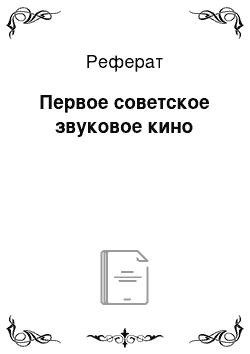 Реферат

Первое советское звуковое кино